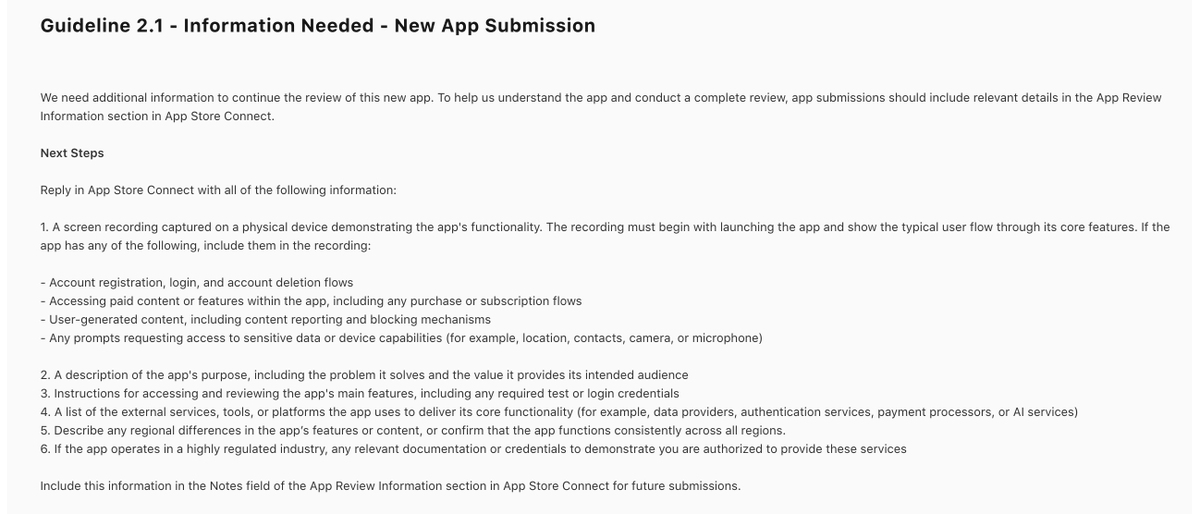 Guideline 2.1 - Information Needed - New App Submission

We need additional information to continue the review of this new app. To help us understand the app and conduct a complete review, app submissions should include relevant details in the App Review Information section in App Store Connect.

Next Steps

Reply in App Store Connect with all of the following information:

1. A screen recording captured on a physical device demonstrating the app's functionality. The recording must begin with launching the app and show the typical user flow through its core features. If the app has any of the following, include them in the recording:

- Account registration, login, and account deletion flows
- Accessing paid content or features within the app, including any purchase or subscription flows
- User-generated content, including content reporting and blocking mechanisms
- Any prompts requesting access to sensitive data or device capabilities (for example, location, contacts, camera, or microphone)

2. A description of the app's purpose, including the problem it solves and the value it provides its intended audience
3. Instructions for accessing and reviewing the app's main features, including any required test or login credentials
4. A list of the external services, tools, or platforms the app uses to deliver its core functionality (for example, data providers, authentication services, payment processors, or AI services)
5. Describe any regional differences in the app's features or content, or confirm that the app functions consistently across all regions.
6. If the app operates in a highly regulated industry, any relevant documentation or credentials to demonstrate you are authorized to provide these services

Include this information in the Notes field of the App Review Information section in App Store Connect for future submissions.